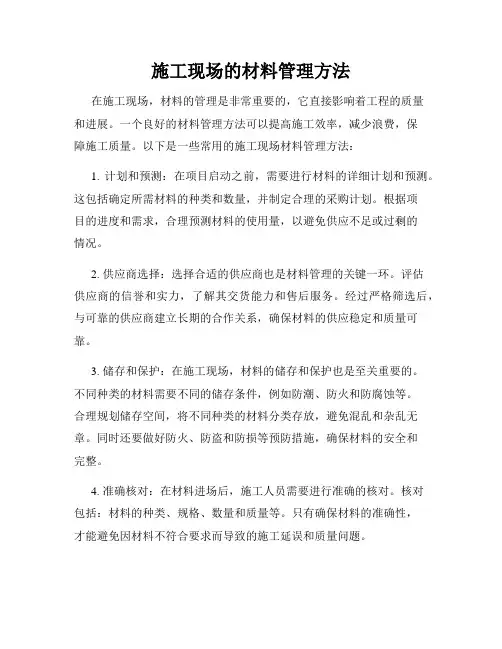 施工现场的材料管理方法

在施工现场，材料的管理是非常重要的，它直接影响着工程的质量和进展。一个良好的材料管理方法可以提高施工效率，减少浪费，保障施工质量。以下是一些常用的施工现场材料管理方法：

1. 计划和预测：在项目启动之前，需要进行材料的详细计划和预测。这包括确定所需材料的种类和数量，并制定合理的采购计划。根据项目的进度和需求，合理预测材料的使用量，以避免供应不足或过剩的情况。

2. 供应商选择：选择合适的供应商也是材料管理的关键一环。评估供应商的信誉和实力，了解其交货能力和售后服务。经过严格筛选后，与可靠的供应商建立长期的合作关系，确保材料的供应稳定和质量可靠。

3. 储存和保护：在施工现场，材料的储存和保护也是至关重要的。不同种类的材料需要不同的储存条件，例如防潮、防火和防腐蚀等。合理规划储存空间，将不同种类的材料分类存放，避免混乱和杂乱无章。同时还要做好防火、防盗和防损等预防措施，确保材料的安全和完整。

4. 准确核对：在材料进场后，施工人员需要进行准确的核对。核对包括：材料的种类、规格、数量和质量等。只有确保材料的准确性，才能避免因材料不符合要求而导致的施工延误和质量问题。